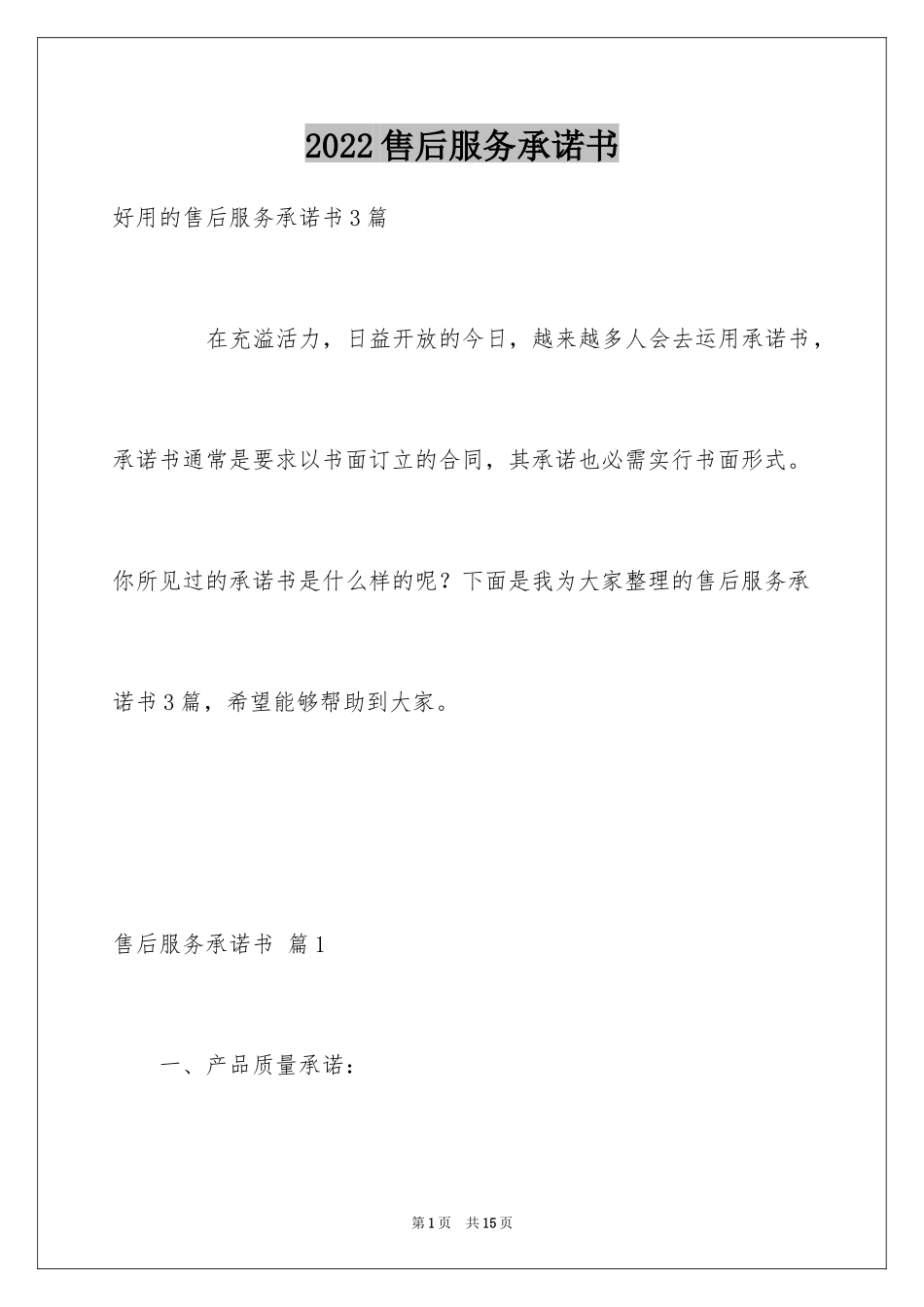 2022售后服务承诺书

好用的售后服务承诺书3篇

在充溢活力，日益开放的今日，越来越多人会去运用承诺书，承诺书通常是要求以书面订立的合同，其承诺也必需实行书面形式。你所见过的承诺书是什么样的呢？下面是我为大家整理的售后服务承诺书3篇，希望能够帮助到大家。

售后服务承诺书 篇1

一、产品质量承诺：

第1页 共15页